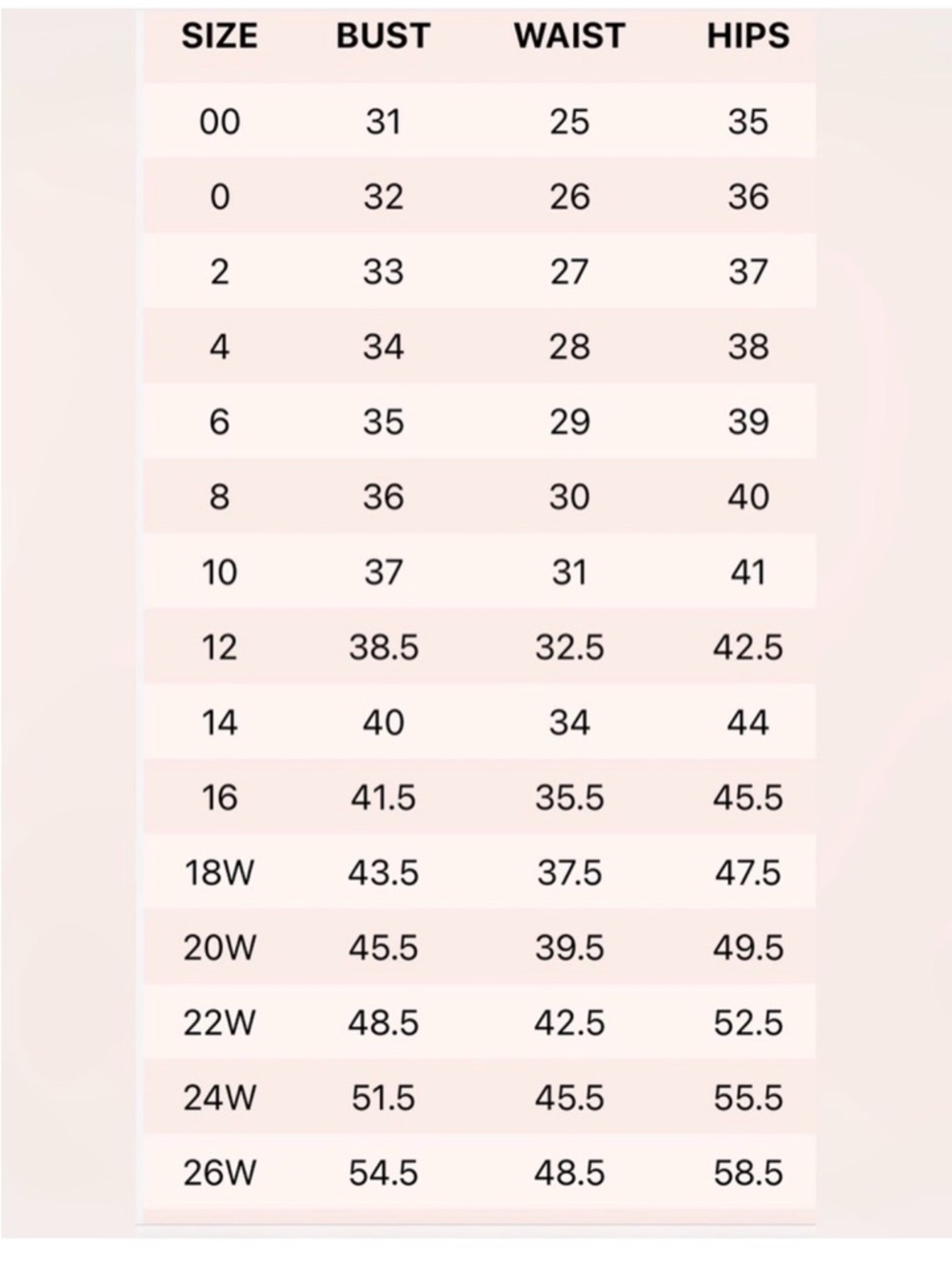 | SIZE | BUST | WAIST | HIPS |
|---|---|---|---|
| 00 | 31 | 25 | 35 |
| 0 | 32 | 26 | 36 |
| 2 | 33 | 27 | 37 |
| 4 | 34 | 28 | 38 |
| 6 | 35 | 29 | 39 |
| 8 | 36 | 30 | 40 |
| 10 | 37 | 31 | 41 |
| 12 | 38.5 | 32.5 | 42.5 |
| 14 | 40 | 34 | 44 |
| 16 | 41.5 | 35.5 | 45.5 |
| 18W | 43.5 | 37.5 | 47.5 |
| 20W | 45.5 | 39.5 | 49.5 |
| 22W | 48.5 | 42.5 | 52.5 |
| 24W | 51.5 | 45.5 | 55.5 |
| 26W | 54.5 | 48.5 | 58.5 |